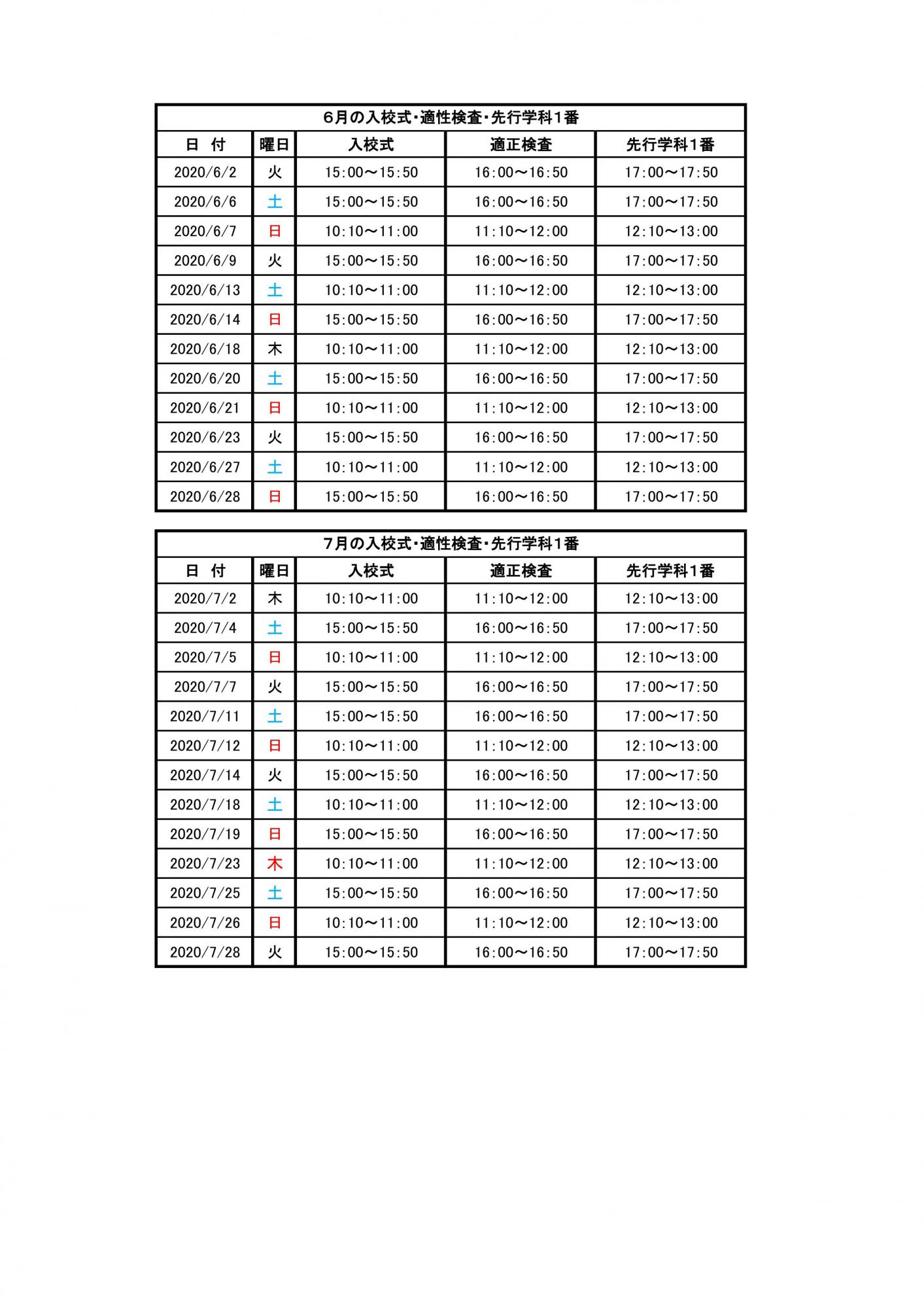 6月の入校式・適性検査・先行学科1番

| 日 付 | 曜日 | 入校式 | 適正検査 | 先行学科1番 |
|---|---|---|---|---|
| 2020/6/2 | 火 | 15:00～15:50 | 16:00～16:50 | 17:00～17:50 |
| 2020/6/6 | 土 | 15:00～15:50 | 16:00～16:50 | 17:00～17:50 |
| 2020/6/7 | 日 | 10:10～11:00 | 11:10～12:00 | 12:10～13:00 |
| 2020/6/9 | 火 | 15:00～15:50 | 16:00～16:50 | 17:00～17:50 |
| 2020/6/13 | 土 | 10:10～11:00 | 11:10～12:00 | 12:10～13:00 |
| 2020/6/14 | 日 | 15:00～15:50 | 16:00～16:50 | 17:00～17:50 |
| 2020/6/18 | 木 | 10:10～11:00 | 11:10～12:00 | 12:10～13:00 |
| 2020/6/20 | 土 | 15:00～15:50 | 16:00～16:50 | 17:00～17:50 |
| 2020/6/21 | 日 | 10:10～11:00 | 11:10～12:00 | 12:10～13:00 |
| 2020/6/23 | 火 | 15:00～15:50 | 16:00～16:50 | 17:00～17:50 |
| 2020/6/27 | 土 | 10:10～11:00 | 11:10～12:00 | 12:10～13:00 |
| 2020/6/28 | 日 | 15:00～15:50 | 16:00～16:50 | 17:00～17:50 |

7月の入校式・適性検査・先行学科1番

| 日 付 | 曜日 | 入校式 | 適正検査 | 先行学科1番 |
|---|---|---|---|---|
| 2020/7/2 | 木 | 10:10～11:00 | 11:10～12:00 | 12:10～13:00 |
| 2020/7/4 | 土 | 15:00～15:50 | 16:00～16:50 | 17:00～17:50 |
| 2020/7/5 | 日 | 10:10～11:00 | 11:10～12:00 | 12:10～13:00 |
| 2020/7/7 | 火 | 15:00～15:50 | 16:00～16:50 | 17:00～17:50 |
| 2020/7/11 | 土 | 15:00～15:50 | 16:00～16:50 | 17:00～17:50 |
| 2020/7/12 | 日 | 10:10～11:00 | 11:10～12:00 | 12:10～13:00 |
| 2020/7/14 | 火 | 15:00～15:50 | 16:00～16:50 | 17:00～17:50 |
| 2020/7/18 | 土 | 10:10～11:00 | 11:10～12:00 | 12:10～13:00 |
| 2020/7/19 | 日 | 15:00～15:50 | 16:00～16:50 | 17:00～17:50 |
| 2020/7/23 | 木 | 10:10～11:00 | 11:10～12:00 | 12:10～13:00 |
| 2020/7/25 | 土 | 15:00～15:50 | 16:00～16:50 | 17:00～17:50 |
| 2020/7/26 | 日 | 10:10～11:00 | 11:10～12:00 | 12:10～13:00 |
| 2020/7/28 | 火 | 15:00～15:50 | 16:00～16:50 | 17:00～17:50 |